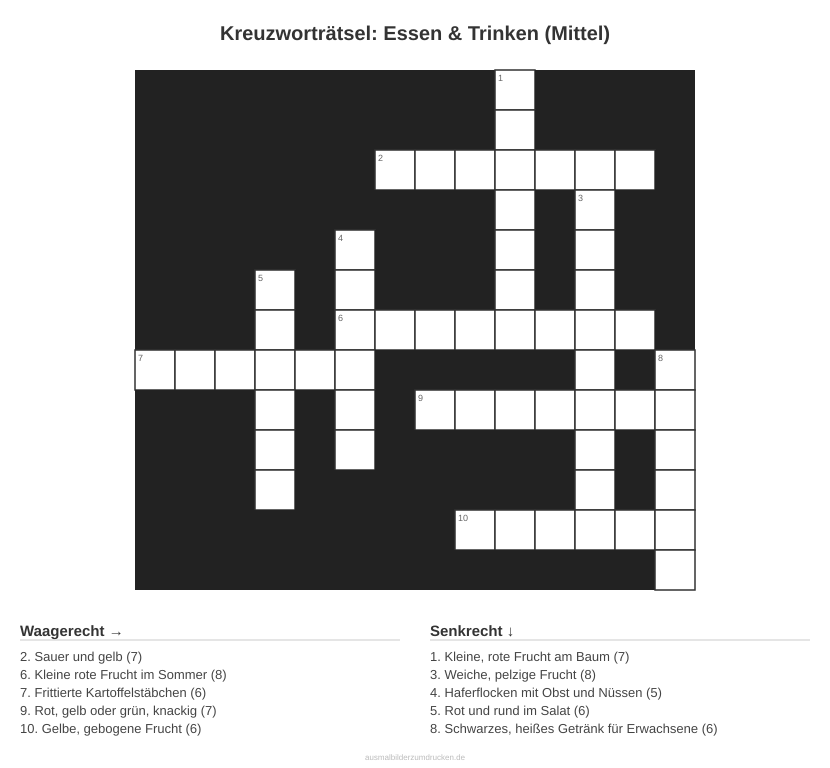 Kreuzworträtsel: Essen & Trinken (Mittel)

1
2
3
4
5
6
7
8
9
10

Waagerecht →

2. Sauer und gelb (7)
6. Kleine rote Frucht im Sommer (8)
7. Frittierte Kartoffelstäbchen (6)
9. Rot, gelb oder grün, knackig (7)
10. Gelbe, gebogene Frucht (6)

Senkrecht ↓

1. Kleine, rote Frucht am Baum (7)
3. Weiche, pelzige Frucht (8)
4. Haferflocken mit Obst und Nüssen (5)
5. Rot und rund im Salat (6)
8. Schwarzes, heißes Getränk für Erwachsene (6)

ausmalbilderzumdrucken.de